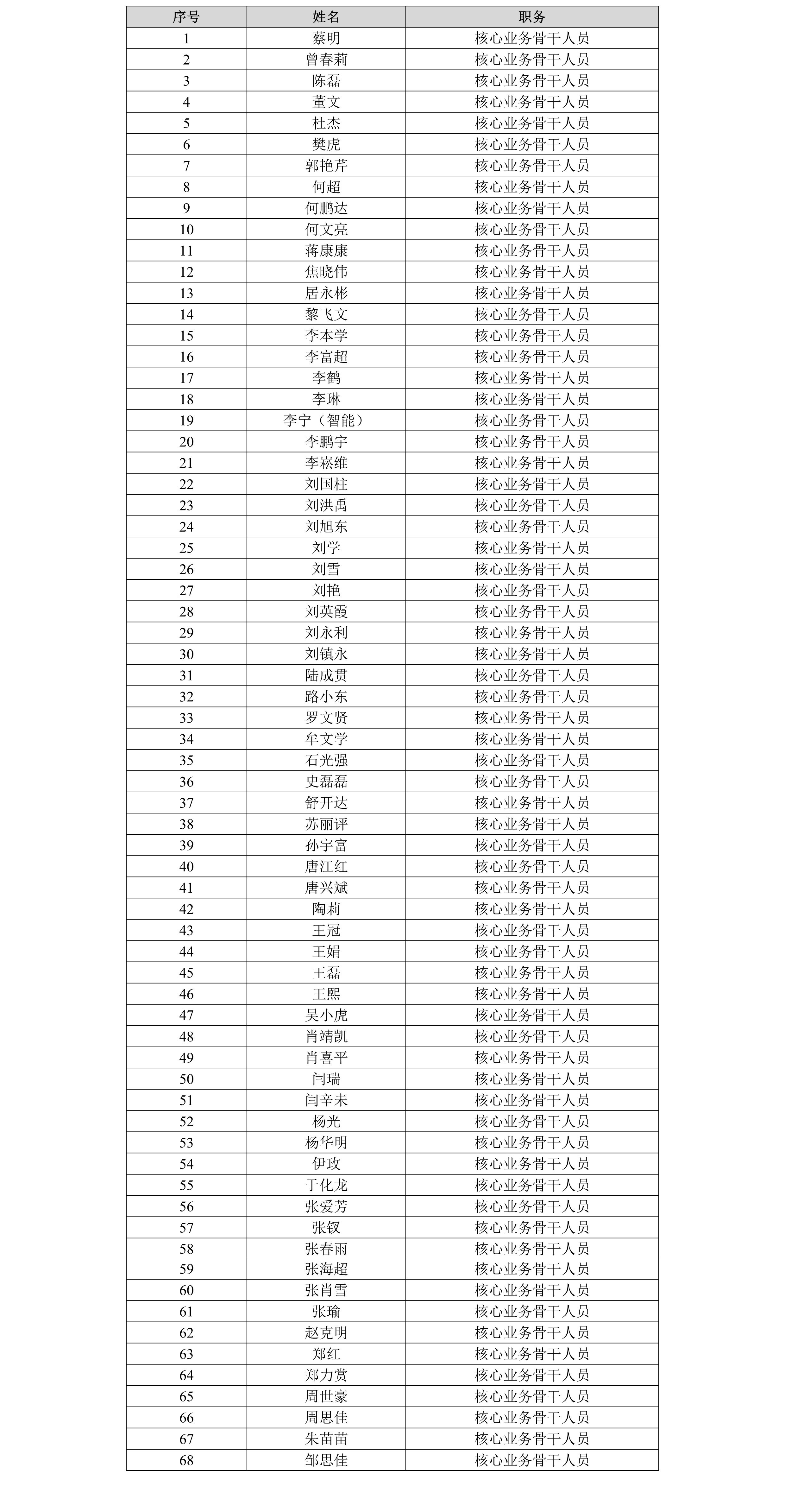 | 序号 | 姓名 | 职务 |
|---|---|---|
| 1 | 蔡明 | 核心业务骨干人员 |
| 2 | 曾春莉 | 核心业务骨干人员 |
| 3 | 陈磊 | 核心业务骨干人员 |
| 4 | 董文 | 核心业务骨干人员 |
| 5 | 杜杰 | 核心业务骨干人员 |
| 6 | 樊虎 | 核心业务骨干人员 |
| 7 | 郭艳芹 | 核心业务骨干人员 |
| 8 | 何超 | 核心业务骨干人员 |
| 9 | 何鹏达 | 核心业务骨干人员 |
| 10 | 何文亮 | 核心业务骨干人员 |
| 11 | 蒋康康 | 核心业务骨干人员 |
| 12 | 焦晓伟 | 核心业务骨干人员 |
| 13 | 居永彬 | 核心业务骨干人员 |
| 14 | 黎飞文 | 核心业务骨干人员 |
| 15 | 李本学 | 核心业务骨干人员 |
| 16 | 李富超 | 核心业务骨干人员 |
| 17 | 李鹤 | 核心业务骨干人员 |
| 18 | 李琳 | 核心业务骨干人员 |
| 19 | 李宁（智能） | 核心业务骨干人员 |
| 20 | 李鹏宇 | 核心业务骨干人员 |
| 21 | 李崧维 | 核心业务骨干人员 |
| 22 | 刘国柱 | 核心业务骨干人员 |
| 23 | 刘洪禹 | 核心业务骨干人员 |
| 24 | 刘旭东 | 核心业务骨干人员 |
| 25 | 刘学 | 核心业务骨干人员 |
| 26 | 刘雪 | 核心业务骨干人员 |
| 27 | 刘艳 | 核心业务骨干人员 |
| 28 | 刘英霞 | 核心业务骨干人员 |
| 29 | 刘永利 | 核心业务骨干人员 |
| 30 | 刘镇永 | 核心业务骨干人员 |
| 31 | 陆成贯 | 核心业务骨干人员 |
| 32 | 路小东 | 核心业务骨干人员 |
| 33 | 罗文贤 | 核心业务骨干人员 |
| 34 | 牟文学 | 核心业务骨干人员 |
| 35 | 石光强 | 核心业务骨干人员 |
| 36 | 史磊磊 | 核心业务骨干人员 |
| 37 | 舒开达 | 核心业务骨干人员 |
| 38 | 苏丽评 | 核心业务骨干人员 |
| 39 | 孙宇富 | 核心业务骨干人员 |
| 40 | 唐江红 | 核心业务骨干人员 |
| 41 | 唐兴斌 | 核心业务骨干人员 |
| 42 | 陶莉 | 核心业务骨干人员 |
| 43 | 王冠 | 核心业务骨干人员 |
| 44 | 王娟 | 核心业务骨干人员 |
| 45 | 王磊 | 核心业务骨干人员 |
| 46 | 王熙 | 核心业务骨干人员 |
| 47 | 吴小虎 | 核心业务骨干人员 |
| 48 | 肖靖凯 | 核心业务骨干人员 |
| 49 | 肖喜平 | 核心业务骨干人员 |
| 50 | 闫瑞 | 核心业务骨干人员 |
| 51 | 闫辛未 | 核心业务骨干人员 |
| 52 | 杨光 | 核心业务骨干人员 |
| 53 | 杨华明 | 核心业务骨干人员 |
| 54 | 伊玫 | 核心业务骨干人员 |
| 55 | 于化龙 | 核心业务骨干人员 |
| 56 | 张爱芳 | 核心业务骨干人员 |
| 57 | 张钗 | 核心业务骨干人员 |
| 58 | 张春雨 | 核心业务骨干人员 |
| 59 | 张海超 | 核心业务骨干人员 |
| 60 | 张肖雪 | 核心业务骨干人员 |
| 61 | 张瑜 | 核心业务骨干人员 |
| 62 | 赵克明 | 核心业务骨干人员 |
| 63 | 郑红 | 核心业务骨干人员 |
| 64 | 郑力赏 | 核心业务骨干人员 |
| 65 | 周世豪 | 核心业务骨干人员 |
| 66 | 周思佳 | 核心业务骨干人员 |
| 67 | 朱苗苗 | 核心业务骨干人员 |
| 68 | 邹思佳 | 核心业务骨干人员 |